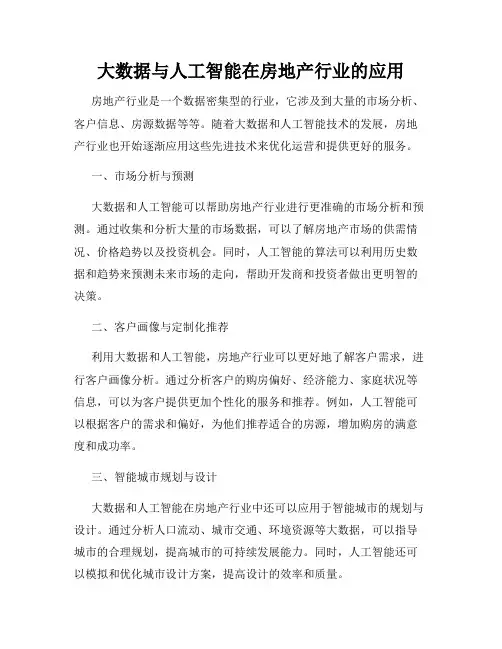 大数据与人工智能在房地产行业的应用

房地产行业是一个数据密集型的行业，它涉及到大量的市场分析、客户信息、房源数据等等。随着大数据和人工智能技术的发展，房地产行业也开始逐渐应用这些先进技术来优化运营和提供更好的服务。

一、市场分析与预测

大数据和人工智能可以帮助房地产行业进行更准确的市场分析和预测。通过收集和分析大量的市场数据，可以了解房地产市场的供需情况、价格趋势以及投资机会。同时，人工智能的算法可以利用历史数据和趋势来预测未来市场的走向，帮助开发商和投资者做出更明智的决策。

二、客户画像与定制化推荐

利用大数据和人工智能，房地产行业可以更好地了解客户需求，进行客户画像分析。通过分析客户的购房偏好、经济能力、家庭状况等信息，可以为客户提供更加个性化的服务和推荐。例如，人工智能可以根据客户的需求和偏好，为他们推荐适合的房源，增加购房的满意度和成功率。

三、智能城市规划与设计

大数据和人工智能在房地产行业中还可以应用于智能城市的规划与设计。通过分析人口流动、城市交通、环境资源等大数据，可以指导城市的合理规划，提高城市的可持续发展能力。同时，人工智能还可以模拟和优化城市设计方案，提高设计的效率和质量。